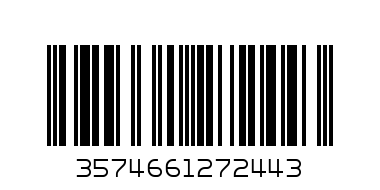 3574661272443